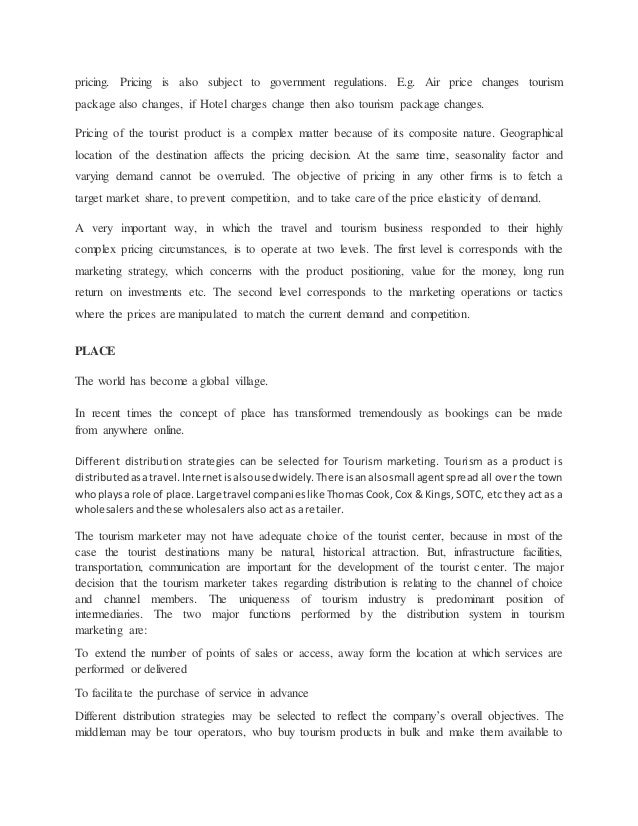 pricing. Pricing is also subject to government regulations. E.g. Air price changes tourism package also changes, if Hotel charges change then also tourism package changes.

Pricing of the tourist product is a complex matter because of its composite nature. Geographical location of the destination affects the pricing decision. At the same time, seasonality factor and varying demand cannot be overruled. The objective of pricing in any other firms is to fetch a target market share, to prevent competition, and to take care of the price elasticity of demand.

A very important way, in which the travel and tourism business responded to their highly complex pricing circumstances, is to operate at two levels. The first level is corresponds with the marketing strategy, which concerns with the product positioning, value for the money, long run return on investments etc. The second level corresponds to the marketing operations or tactics where the prices are manipulated to match the current demand and competition.

PLACE

The world has become a global village.

In recent times the concept of place has transformed tremendously as bookings can be made from anywhere online.

Different distribution strategies can be selected for Tourism marketing. Tourism as a product is distributed as a travel. Internet is also used widely. There is an also small agent spread all over the town who plays a role of place. Large travel companies like Thomas Cook, Cox & Kings, SOTC, etc they act as a wholesalers and these wholesalers also act as a retailer.

The tourism marketer may not have adequate choice of the tourist center, because in most of the case the tourist destinations many be natural, historical attraction. But, infrastructure facilities, transportation, communication are important for the development of the tourist center. The major decision that the tourism marketer takes regarding distribution is relating to the channel of choice and channel members. The uniqueness of tourism industry is predominant position of intermediaries. The two major functions performed by the distribution system in tourism marketing are:

To extend the number of points of sales or access, away form the location at which services are performed or delivered

To facilitate the purchase of service in advance

Different distribution strategies may be selected to reflect the company's overall objectives. The middleman may be tour operators, who buy tourism products in bulk and make them available to